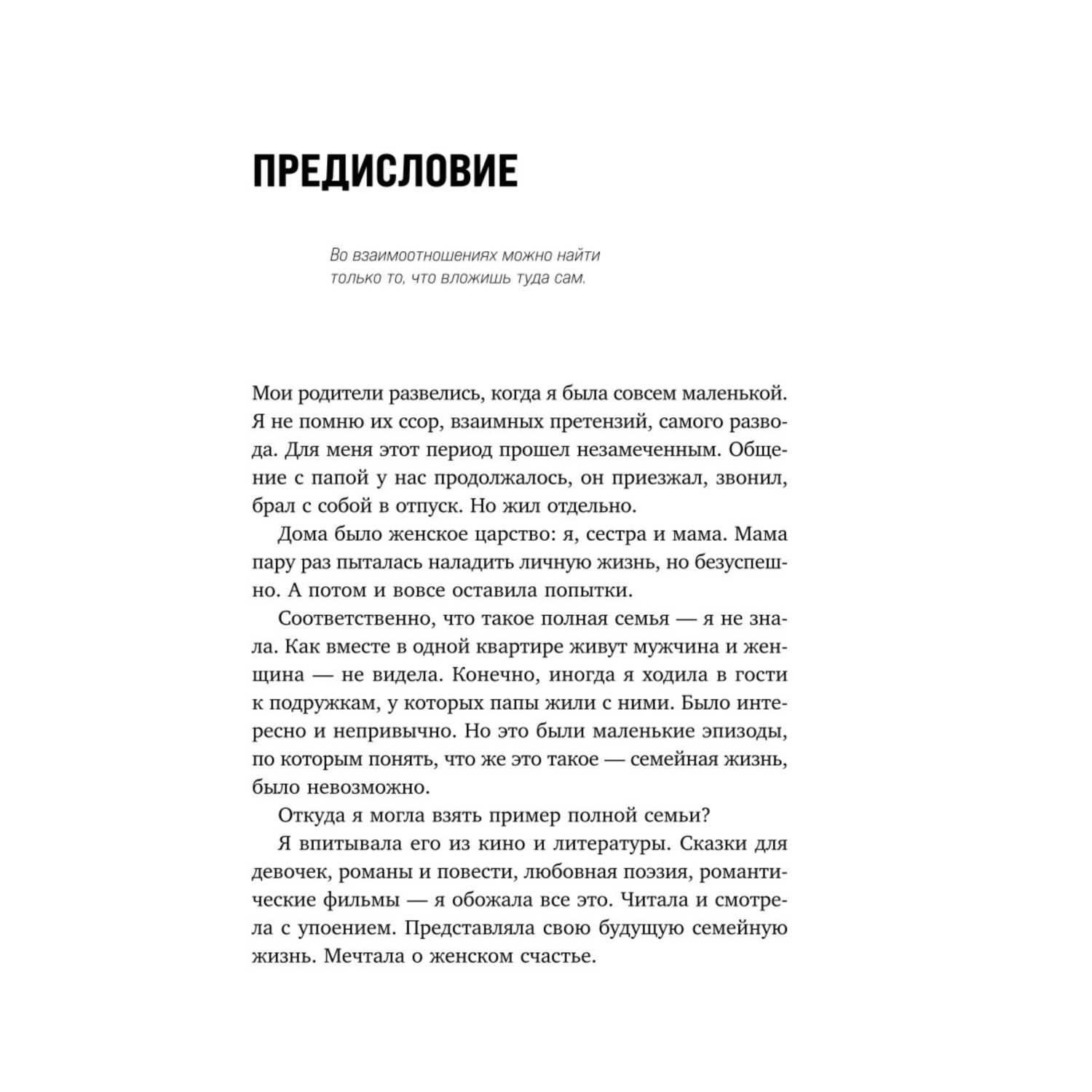 ПРЕДИСЛОВИЕ

Во взаимоотношениях можно найти только то, что вложишь туда сам.

Мои родители развелись, когда я была совсем маленькой. Я не помню их ссор, взаимных претензий, самого развода. Для меня этот период прошел незамеченным. Общение с папой у нас продолжалось, он приезжал, звонил, брал с собой в отпуск. Но жил отдельно.

Дома было женское царство: я, сестра и мама. Мама пару раз пыталась наладить личную жизнь, но безуспешно. А потом и вовсе оставила попытки.

Соответственно, что такое полная семья — я не знала. Как вместе в одной квартире живут мужчина и женщина — не видела. Конечно, иногда я ходила в гости к подружкам, у которых папы жили с ними. Было интересно и непривычно. Но это были маленькие эпизоды, по которым понять, что же это такое — семейная жизнь, было невозможно.

Откуда я могла взять пример полной семьи?

Я впитывала его из кино и литературы. Сказки для девочек, романы и повести, любовная поэзия, романтические фильмы — я обожала все это. Читала и смотрела с упоением. Представляла свою будущую семейную жизнь. Мечтала о женском счастье.